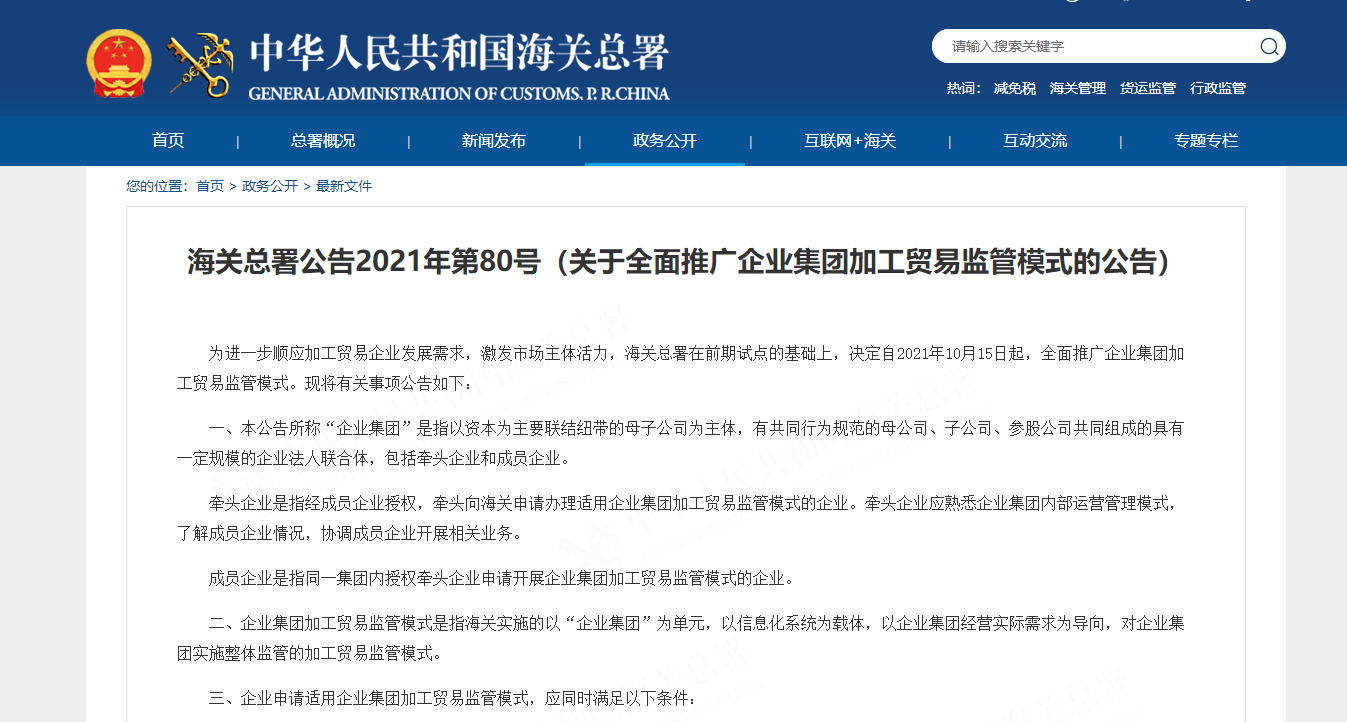 中华人民共和国海关总署
GENERAL ADMINISTRATION OF CUSTOMS. P. R.CHINA

请输入搜索关键字

热词： 减免税 海关管理 货运监管 行政监管

首页 | 总署概况 | 新闻发布 | 政务公开 | 互联网+海关 | 互动交流 | 专题专栏

您的位置： 首页 > 政务公开 > 最新文件

海关总署公告2021年第80号（关于全面推广企业集团加工贸易监管模式的公告）

为进一步顺应加工贸易企业发展需求，激发市场主体活力，海关总署在前期试点的基础上，决定自2021年10月15日起，全面推广企业集团加工贸易监管模式。现将有关事项公告如下：

一、本公告所称“企业集团”是指以资本为主要联结纽带的母子公司为主体，有共同行为规范的母公司、子公司、参股公司共同组成的具有一定规模的企业法人联合体，包括牵头企业和成员企业。

牵头企业是指经成员企业授权，牵头向海关申请办理适用企业集团加工贸易监管模式的企业。牵头企业应熟悉企业集团内部运营管理模式，了解成员企业情况，协调成员企业开展相关业务。

成员企业是指同一集团内授权牵头企业申请开展企业集团加工贸易监管模式的企业。

二、企业集团加工贸易监管模式是指海关实施的以“企业集团”为单元，以信息化系统为载体，以企业集团经营实际需求为导向，对企业集团实施整体监管的加工贸易监管模式。

三、企业申请适用企业集团加工贸易监管模式，应同时满足以下条件：